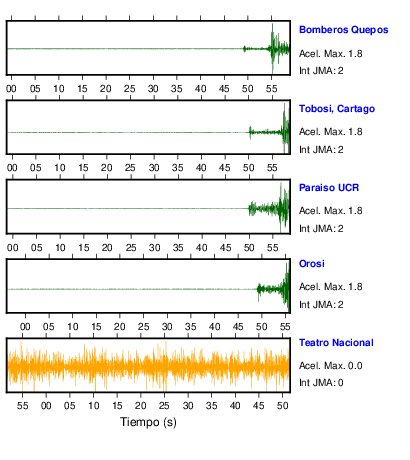 Bomberos Quepos
Acel. Max. 1.8
Int JMA: 2
00 05 10 15 20 25 30 35 40 45 50 55

Tobosi, Cartago
Acel. Max. 1.8
Int JMA: 2
00 05 10 15 20 25 30 35 40 45 50 55

Paraiso UCR
Acel. Max. 1.8
Int JMA: 2
00 05 10 15 20 25 30 35 40 45 50 55

Orosi
Acel. Max. 1.8
Int JMA: 2
00 05 10 15 20 25 30 35 40 45 50 55

Teatro Nacional
Acel. Max. 0.0
Int JMA: 0
55 00 05 10 15 20 25 30 35 40 45 50

Tiempo (s)